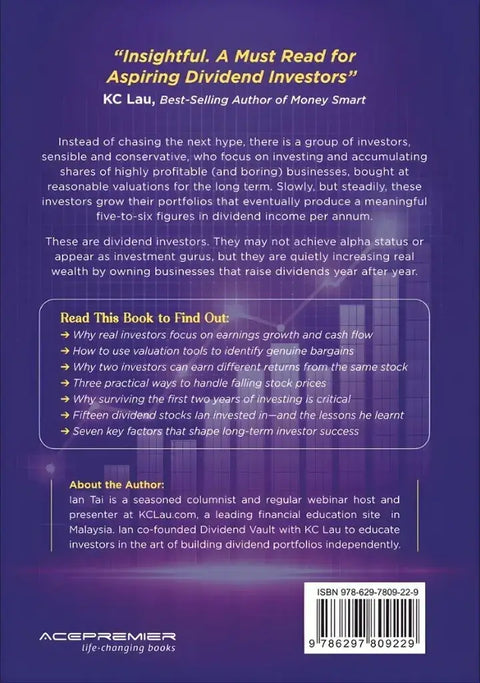 "Insightful. A Must Read for Aspiring Dividend Investors"
KC Lau, Best-Selling Author of Money Smart

Instead of chasing the next hype, there is a group of investors, sensible and conservative, who focus on investing and accumulating shares of highly profitable (and boring) businesses, bought at reasonable valuations for the long term. Slowly, but steadily, these investors grow their portfolios that eventually produce a meaningful five-to-six figures in dividend income per annum.

These are dividend investors. They may not achieve alpha status or appear as investment gurus, but they are quietly increasing real wealth by owning businesses that raise dividends year after year.

Read This Book to Find Out:
→ Why real investors focus on earnings growth and cash flow
→ How to use valuation tools to identify genuine bargains
→ Why two investors can earn different returns from the same stock
→ Three practical ways to handle falling stock prices
→ Why surviving the first two years of investing is critical
→ Fifteen dividend stocks Ian invested in—and the lessons he learnt
→ Seven key factors that shape long-term investor success

About the Author:
Ian Tai is a seasoned columnist and regular webinar host and presenter at KCLau.com, a leading financial education site in Malaysia. Ian co-founded Dividend Vault with KC Lau to educate investors in the art of building dividend portfolios independently.

ISBN 978-629-7809-22-9
9 786297 809229

ACEPREMIER
life-changing books